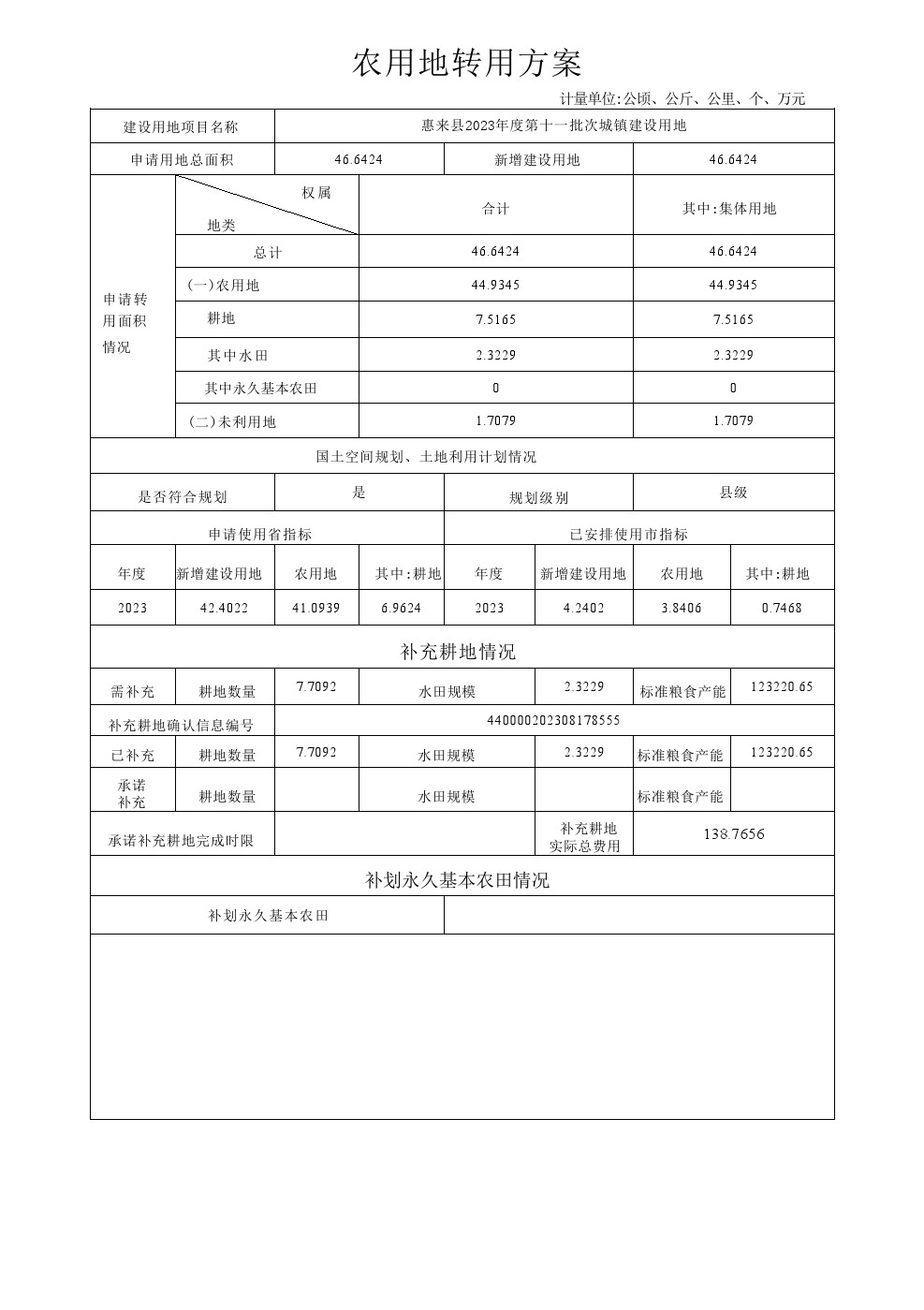 农用地转用方案

计量单位:公顷、公斤、公里、个、万元

| 建设用地项目名称 | 惠来县2023年度第十一批次城镇建设用地 | | |
|---|---|---|---|
| 申请用地总面积 | 46.6424 | 新增建设用地 | 46.6424 |

| 申请转用面积情况 | 权属 地类 | 合计 | 其中:集体用地 |
|---|---|---|---|
| | 总计 | 46.6424 | 46.6424 |
| | (一)农用地 | 44.9345 | 44.9345 |
| | 耕地 | 7.5165 | 7.5165 |
| | 其中水田 | 2.3229 | 2.3229 |
| | 其中永久基本农田 | 0 | 0 |
| | (二)未利用地 | 1.7079 | 1.7079 |

国土空间规划、土地利用计划情况

| 是否符合规划 | 是 | 规划级别 | 县级 |
|---|---|---|---|

| 申请使用省指标 | | | | 已安排使用市指标 | | | |
|---|---|---|---|---|---|---|---|
| 年度 | 新增建设用地 | 农用地 | 其中:耕地 | 年度 | 新增建设用地 | 农用地 | 其中:耕地 |
| 2023 | 42.4022 | 41.0939 | 6.9624 | 2023 | 4.2402 | 3.8406 | 0.7468 |

补充耕地情况

| 需补充 | 耕地数量 | 7.7092 | 水田规模 | 2.3229 | 标准粮食产能 | 123220.65 |
|---|---|---|---|---|---|---|
| 补充耕地确认信息编号 | | 440000202308178555 | | | | |
| 已补充 | 耕地数量 | 7.7092 | 水田规模 | 2.3229 | 标准粮食产能 | 123220.65 |
| 承诺补充 | 耕地数量 | | 水田规模 | | 标准粮食产能 | |
| 承诺补充耕地完成时限 | | | | 补充耕地实际总费用 | 138.7656 | |

补划永久基本农田情况

| 补划永久基本农田 | |
|---|---|